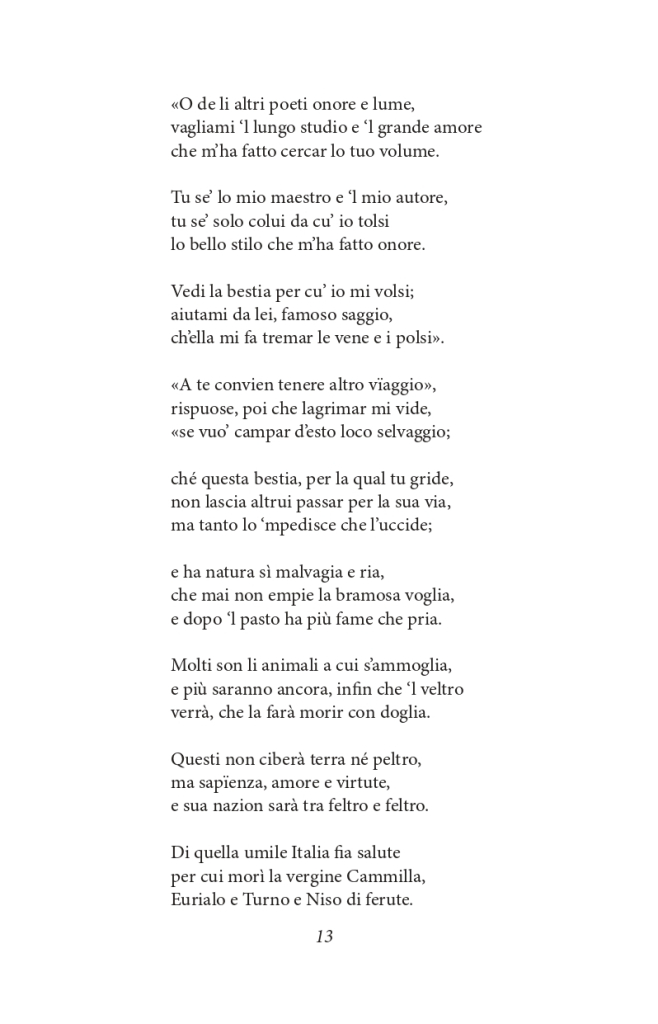 «O de li altri poeti onore e lume,
vagliami ‘l lungo studio e ‘l grande amore
che m’ha fatto cercar lo tuo volume.

Tu se’ lo mio maestro e ‘l mio autore,
tu se’ solo colui da cu’ io tolsi
lo bello stilo che m’ha fatto onore.

Vedi la bestia per cu’ io mi volsi;
aiutami da lei, famoso saggio,
ch’ella mi fa tremar le vene e i polsi».

«A te convien tenere altro vïaggio»,
rispuose, poi che lagrimar mi vide,
«se vuo’ campar d’esto loco selvaggio;

ché questa bestia, per la qual tu gride,
non lascia altrui passar per la sua via,
ma tanto lo ‘mpedisce che l’uccide;

e ha natura sì malvagia e ria,
che mai non empie la bramosa voglia,
e dopo ‘l pasto ha più fame che pria.

Molti son li animali a cui s’ammoglia,
e più saranno ancora, infin che ‘l veltro
verrà, che la farà morir con doglia.

Questi non ciberà terra né peltro,
ma sapïenza, amore e virtute,
e sua nazion sarà tra feltro e feltro.

Di quella umile Italia fia salute
per cui morì la vergine Cammilla,
Eurialo e Turno e Niso di ferute.

13